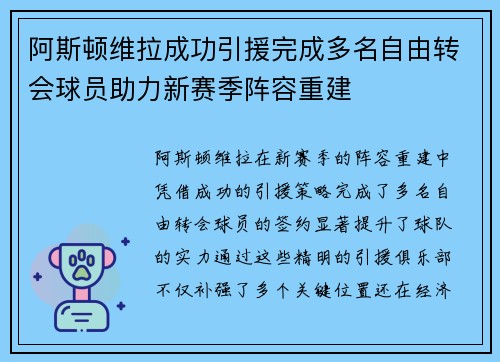 阿斯顿维拉成功引援完成多名自由转会球员助力新赛季阵容重建

阿斯顿维拉在新赛季的阵容重建中凭借成功的引援策略完成了多名自由转会球员的签约显著提升了球队的实力通过这些精明的引援俱乐部不仅补强了多个关键位置还在经济